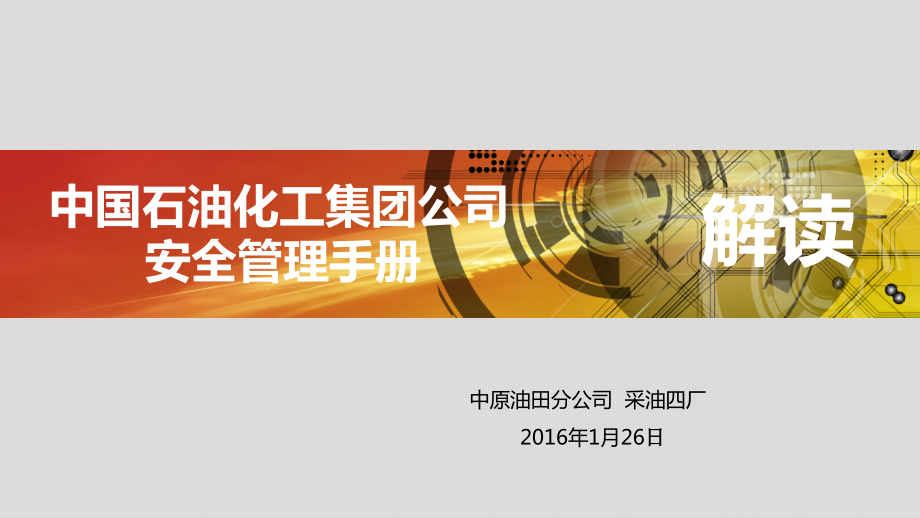 中国石油化工集团公司
安全管理手册

解读

中原油田分公司 采油四厂
2016年1月26日